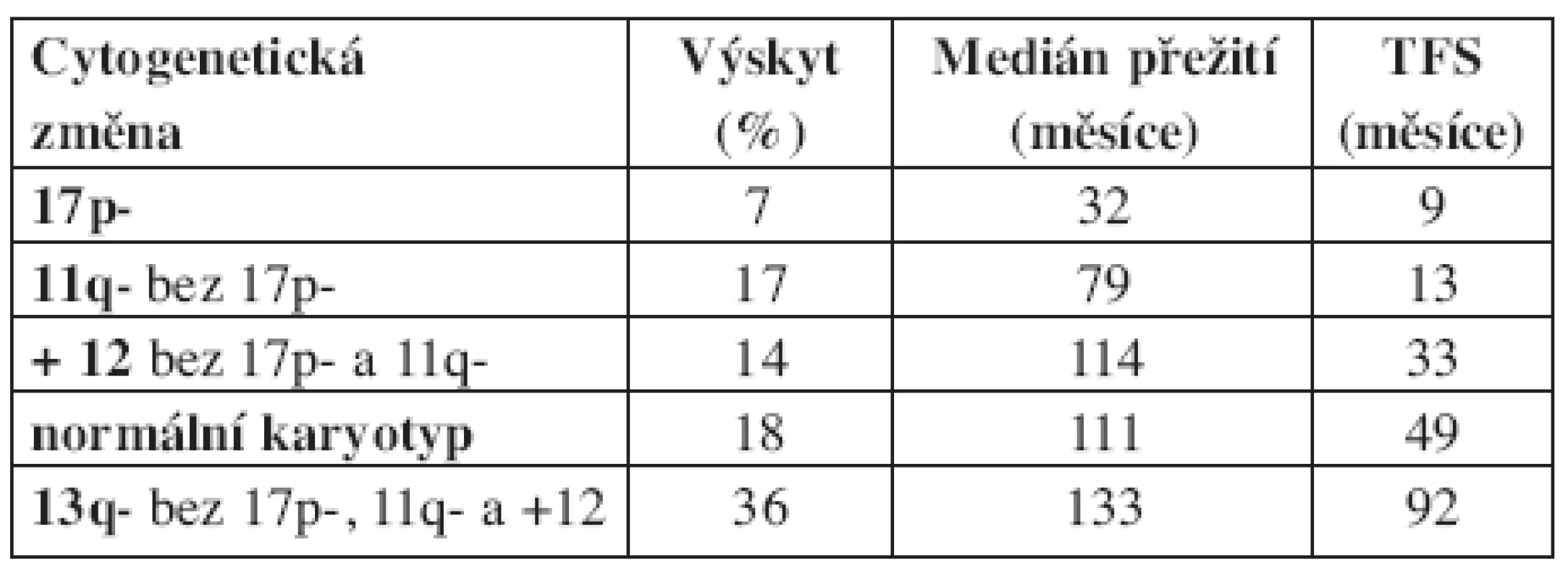 | Cytogenetická změna | Výskyt (%) | Medián přežití (měsíce) | TFS (měsíce) |
|---|---|---|---|
| 17p- | 7 | 32 | 9 |
| 11q- bez 17p- | 17 | 79 | 13 |
| + 12 bez 17p- a 11q- | 14 | 114 | 33 |
| normální karyotyp | 18 | 111 | 49 |
| 13q- bez 17p-, 11q- a +12 | 36 | 133 | 92 |